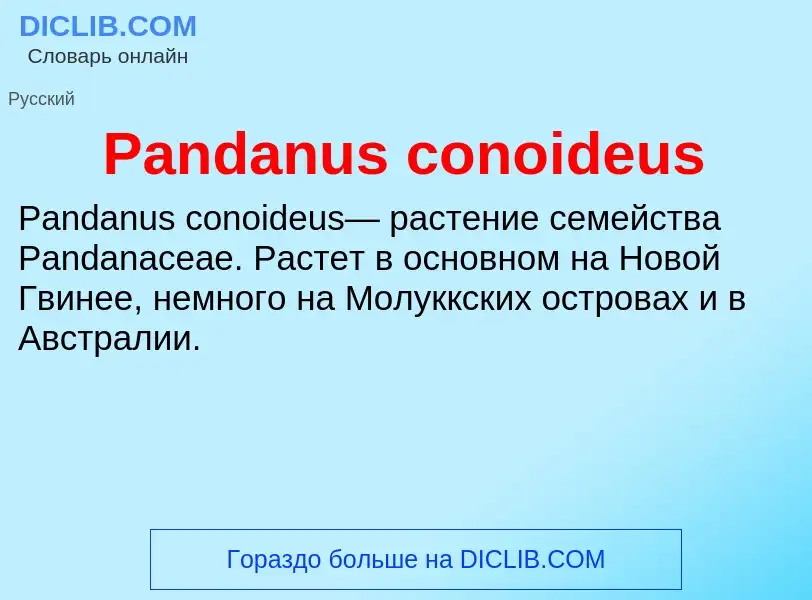 DICLIB.COM
Словарь онлайн

Русский

Pandanus conoideus

Pandanus conoideus— растение семейства Pandanaceae. Растет в основном на Новой Гвинее, немного на Молуккских островах и в Австралии.

Гораздо больше на DICLIB.COM